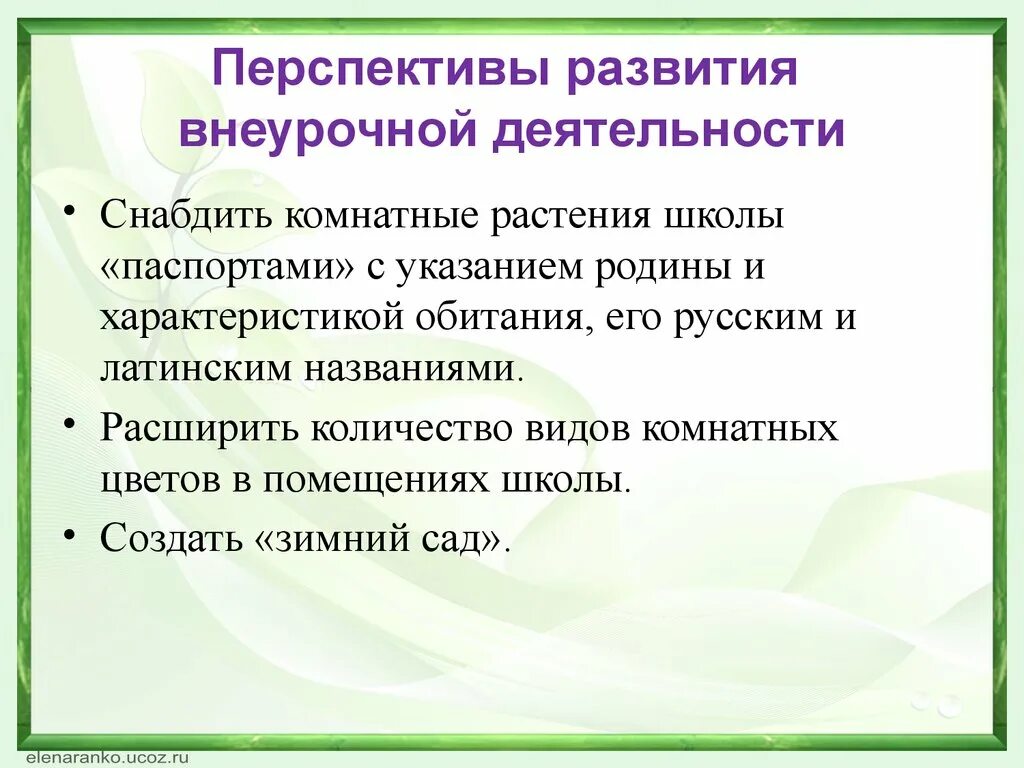 Перспективы развития внеурочной деятельности

• Снабдить комнатные растения школы «паспортами» с указанием родины и характеристикой обитания, его русским и латинским названиями.
• Расширить количество видов комнатных цветов в помещениях школы.
• Создать «зимний сад».

elenaranko.ucoz.ru